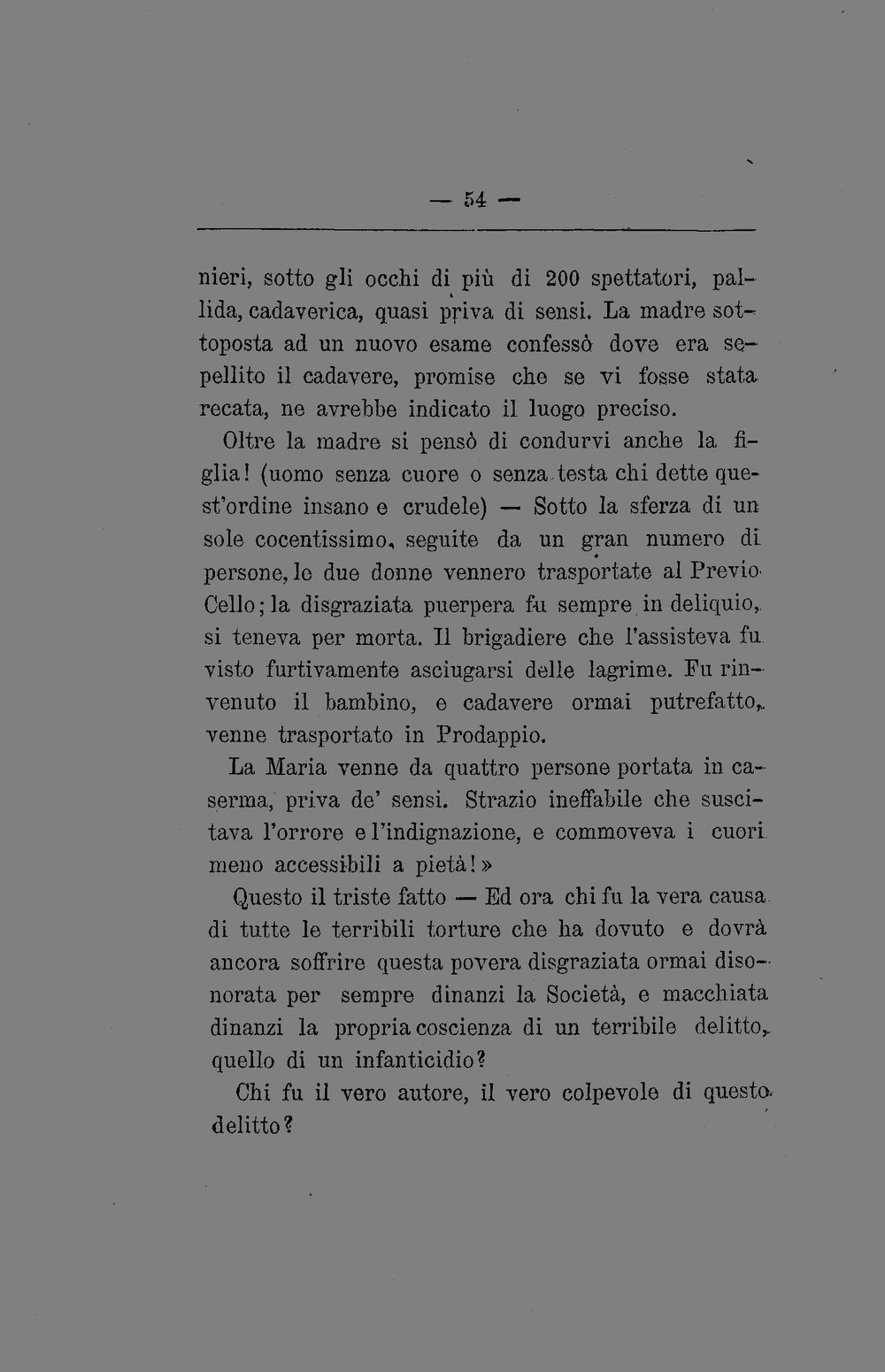 — 54 —

nieri, sotto gli occhi di più di 200 spettatori, pallida, cadaverica, quasi priva di sensi. La madre sottoposta ad un nuovo esame confessò dove era sepellito il cadavere, promise che se vi fosse stata recata, ne avrebbe indicato il luogo preciso.

Oltre la madre si pensò di condurvi anche la figlia! (uomo senza cuore o senza testa chi dette quest'ordine insano e crudele) — Sotto la sferza di un sole cocentissimo, seguite da un gran numero di persone, le due donne vennero trasportate al Previo Cello; la disgraziata puerpera fu sempre in deliquio, si teneva per morta. Il brigadiere che l'assisteva fu visto furtivamente asciugarsi delle lagrime. Fu rinvenuto il bambino, e cadavere ormai putrefatto, venne trasportato in Prodappio.

La Maria venne da quattro persone portata in caserma, priva de' sensi. Strazio ineffabile che suscitava l'orrore e l'indignazione, e commoveva i cuori meno accessibili a pietà!»

Questo il triste fatto — Ed ora chi fu la vera causa di tutte le terribili torture che ha dovuto e dovrà ancora soffrire questa povera disgraziata ormai disonorata per sempre dinanzi la Società, e macchiata dinanzi la propria coscienza di un terribile delitto, quello di un infanticidio?

Chi fu il vero autore, il vero colpevole di questo delitto?